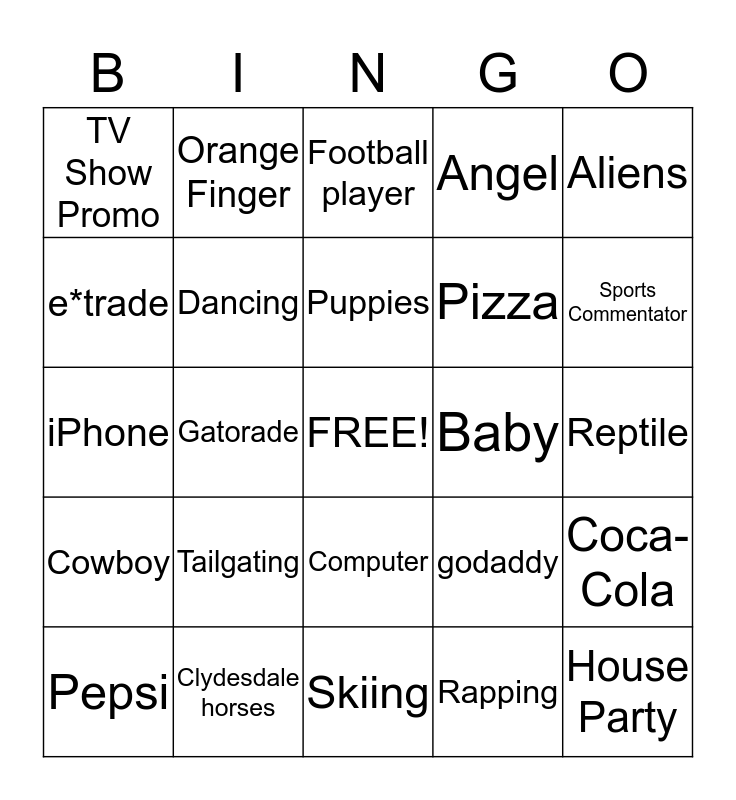 | B | I | N | G | O |
|---|---|---|---|---|
| TV Show Promo | Orange Finger | Football player | Angel | Aliens |
| e*trade | Dancing | Puppies | Pizza | Sports Commentator |
| iPhone | Gatorade | FREE! | Baby | Reptile |
| Cowboy | Tailgating | Computer | godaddy | Coca-Cola |
| Pepsi | Clydesdale horses | Skiing | Rapping | House Party |